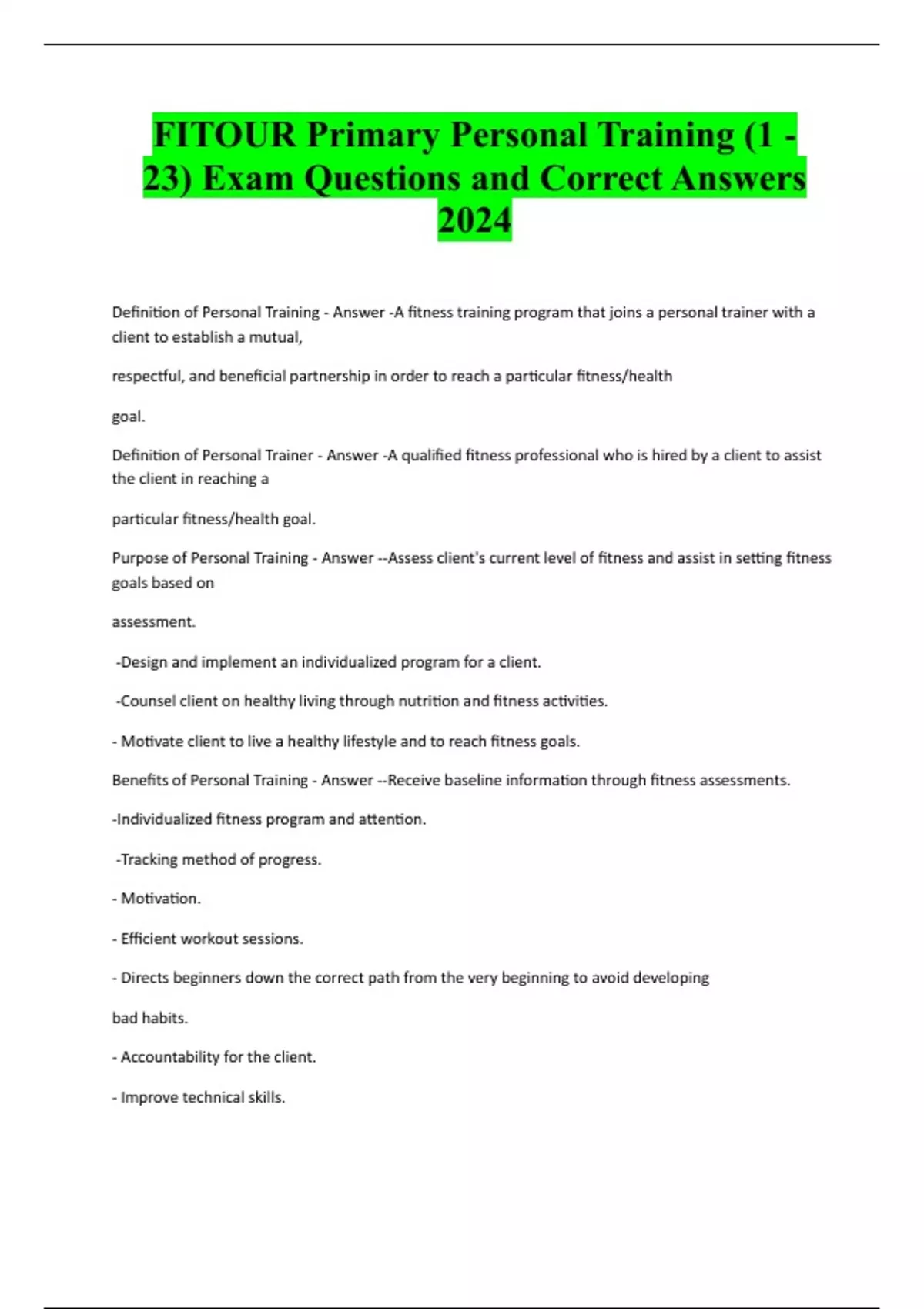 FITOUR Primary Personal Training (1 - 23) Exam Questions and Correct Answers 2024

Definition of Personal Training - Answer -A fitness training program that joins a personal trainer with a client to establish a mutual,

respectful, and beneficial partnership in order to reach a particular fitness/health

goal.

Definition of Personal Trainer - Answer -A qualified fitness professional who is hired by a client to assist the client in reaching a

particular fitness/health goal.

Purpose of Personal Training - Answer --Assess client's current level of fitness and assist in setting fitness goals based on

assessment.

-Design and implement an individualized program for a client.

-Counsel client on healthy living through nutrition and fitness activities.

- Motivate client to live a healthy lifestyle and to reach fitness goals.

Benefits of Personal Training - Answer --Receive baseline information through fitness assessments.

-Individualized fitness program and attention.

-Tracking method of progress.

- Motivation.

- Efficient workout sessions.

- Directs beginners down the correct path from the very beginning to avoid developing

bad habits.

- Accountability for the client.

- Improve technical skills.